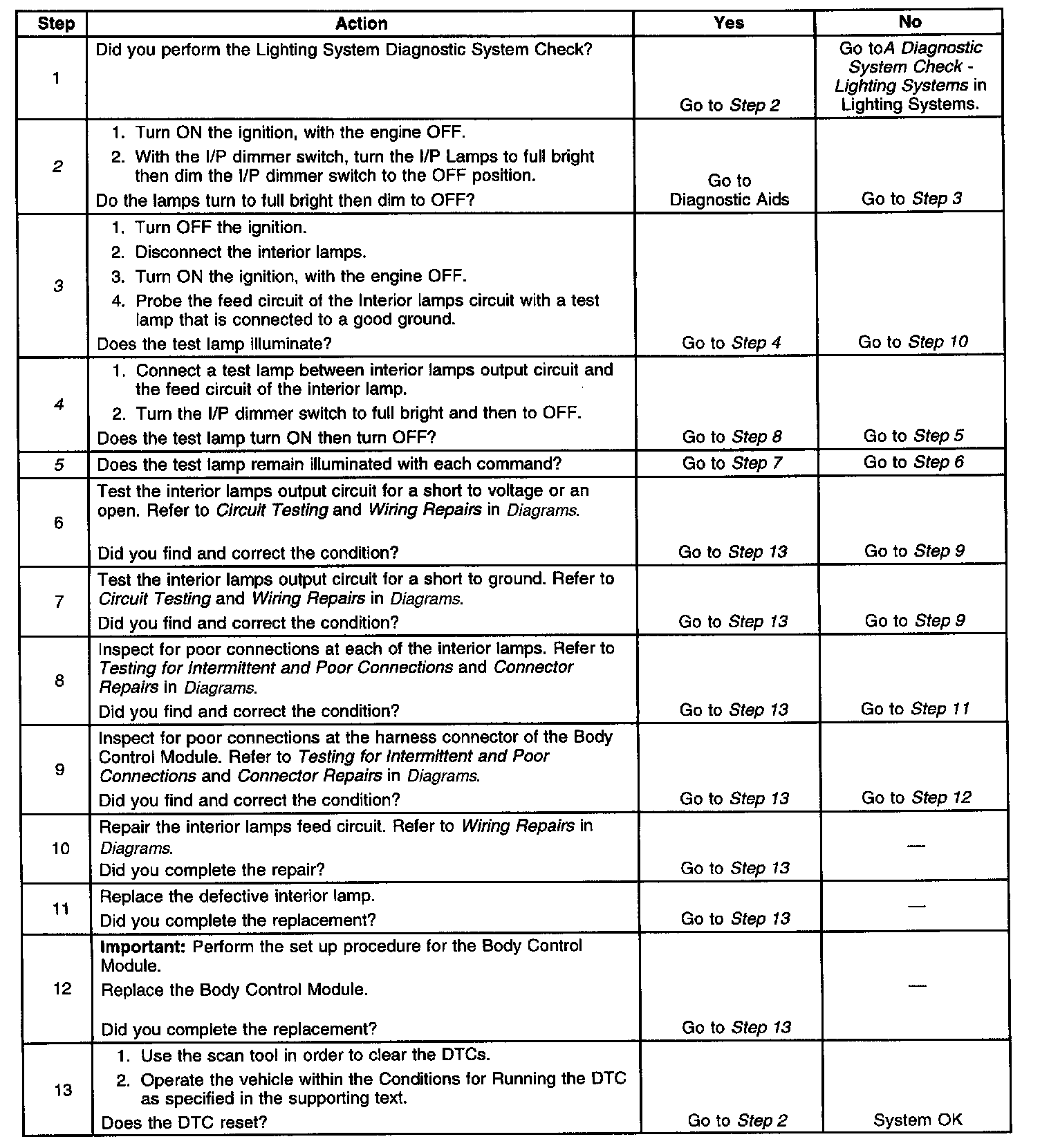 | Step | Action | Yes | No |
|---|---|---|---|
| 1 | Did you perform the Lighting System Diagnostic System Check? | Go to Step 2 | Go toA Diagnostic System Check - Lighting Systems in Lighting Systems. |
| 2 | 1. Turn ON the ignition, with the engine OFF. 2. With the I/P dimmer switch, turn the I/P Lamps to full bright then dim the I/P dimmer switch to the OFF position. Do the lamps turn to full bright then dim to OFF? | Go to Diagnostic Aids | Go to Step 3 |
| 3 | 1. Turn OFF the ignition. 2. Disconnect the interior lamps. 3. Turn ON the ignition, with the engine OFF. 4. Probe the feed circuit of the Interior lamps circuit with a test lamp that is connected to a good ground. Does the test lamp illuminate? | Go to Step 4 | Go to Step 10 |
| 4 | 1. Connect a test lamp between interior lamps output circuit and the feed circuit of the interior lamp. 2. Turn the I/P dimmer switch to full bright and then to OFF. Does the test lamp turn ON then turn OFF? | Go to Step 8 | Go to Step 5 |
| 5 | Does the test lamp remain illuminated with each command? | Go to Step 7 | Go to Step 6 |
| 6 | Test the interior lamps output circuit for a short to voltage or an open. Refer to Circuit Testing and Wiring Repairs in Diagrams. Did you find and correct the condition? | Go to Step 13 | Go to Step 9 |
| 7 | Test the interior lamps output circuit for a short to ground. Refer to Circuit Testing and Wiring Repairs in Diagrams. Did you find and correct the condition? | Go to Step 13 | Go to Step 9 |
| 8 | Inspect for poor connections at each of the interior lamps. Refer to Testing for Intermittent and Poor Connections and Connector Repairs in Diagrams. Did you find and correct the condition? | Go to Step 13 | Go to Step 11 |
| 9 | Inspect for poor connections at the harness connector of the Body Control Module. Refer to Testing for Intermittent and Poor Connections and Connector Repairs in Diagrams. Did you find and correct the condition? | Go to Step 13 | Go to Step 12 |
| 10 | Repair the interior lamps feed circuit. Refer to Wiring Repairs in Diagrams. Did you complete the repair? | Go to Step 13 | — |
| 11 | Replace the defective interior lamp. Did you complete the replacement? | Go to Step 13 | — |
| 12 | Important: Perform the set up procedure for the Body Control Module. Replace the Body Control Module. Did you complete the replacement? | Go to Step 13 | — |
| 13 | 1. Use the scan tool in order to clear the DTCs. 2. Operate the vehicle within the Conditions for Running the DTC as specified in the supporting text. Does the DTC reset? | Go to Step 2 | System OK |